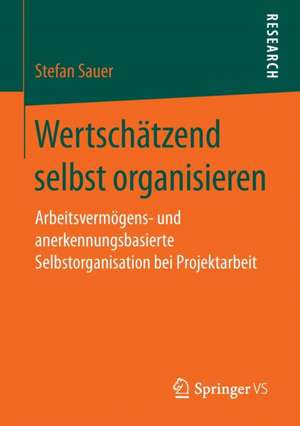 RESEARCH

Stefan Sauer

Wertschätzend selbst organisieren

Arbeitsvermögens- und anerkennungsbasierte Selbstorganisation bei Projektarbeit

Springer VS